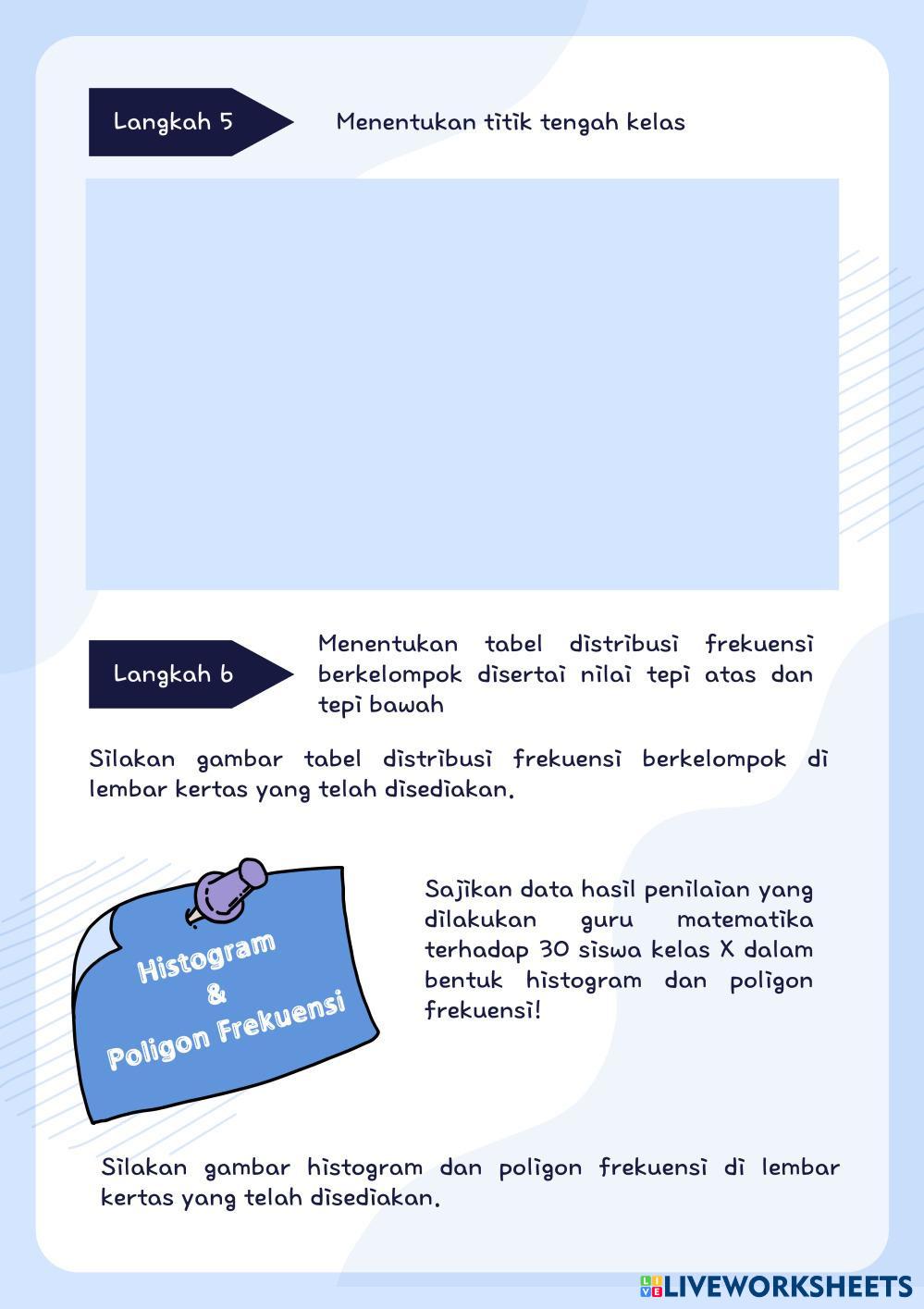 Langkah 5

Menentukan titik tengah kelas

Langkah 6

Menentukan tabel distribusi frekuensi berkelompok disertai nilai tepi atas dan tepi bawah

Silakan gambar tabel distribusi frekuensi berkelompok di lembar kertas yang telah disediakan.

Histogram & Poligon Frekuensi

Sajikan data hasil penilaian yang dilakukan guru matematika terhadap 30 siswa kelas X dalam bentuk histogram dan poligon frekuensi!

Silakan gambar histogram dan poligon frekuensi di lembar kertas yang telah disediakan.

LIVEWORKSHEETS